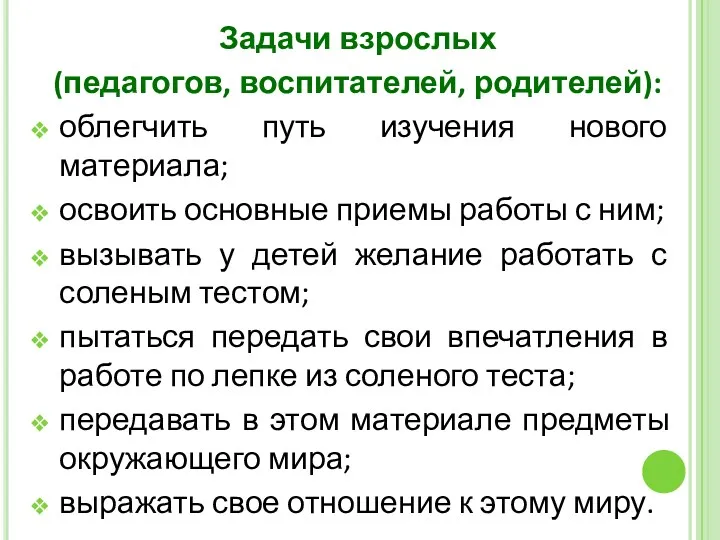 Задачи взрослых
(педагогов, воспитателей, родителей):

❖ облегчить путь изучения нового материала;
❖ освоить основные приемы работы с ним;
❖ вызывать у детей желание работать с соленым тестом;
❖ пытаться передать свои впечатления в работе по лепке из соленого теста;
❖ передавать в этом материале предметы окружающего мира;
❖ выражать свое отношение к этому миру.